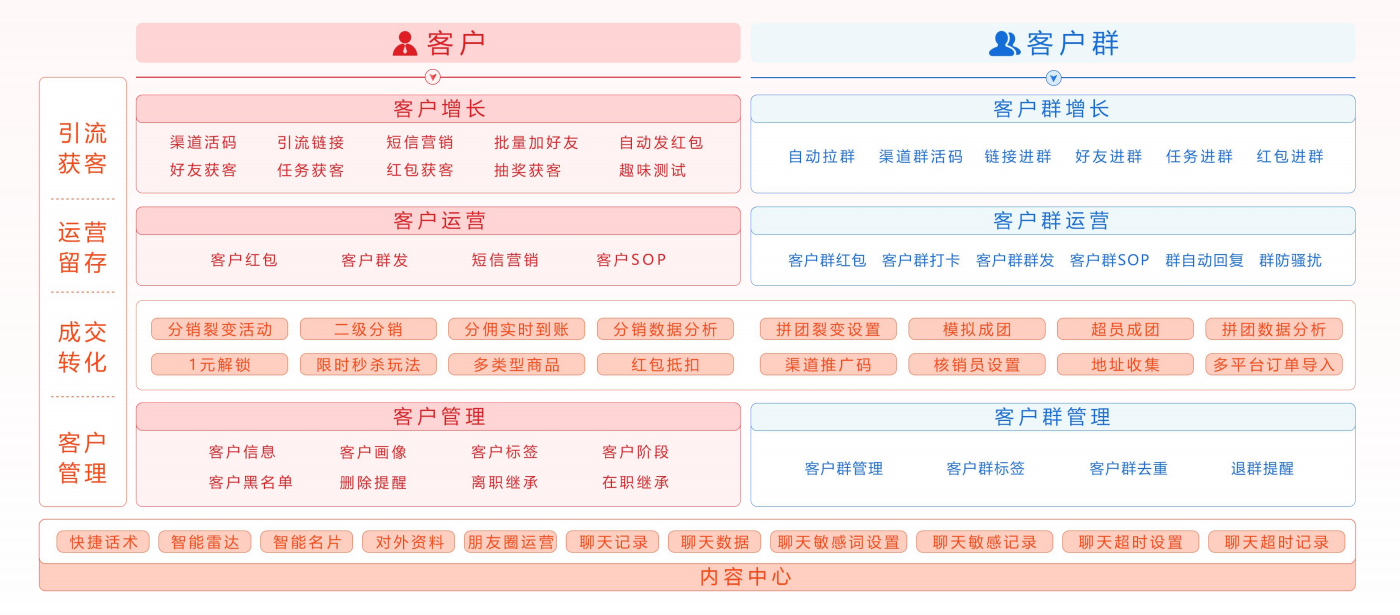 客户

客户群

引流获客

运营留存

成交转化

客户管理

客户增长

渠道活码　引流链接　短信营销　批量加好友　自动发红包
好友获客　任务获客　红包获客　抽奖获客　趣味测试

客户群增长

自动拉群　渠道群活码　链接进群　好友进群　任务进群　红包进群

客户运营

客户红包　客户群发　短信营销　客户SOP

客户群运营

客户群红包　客户群打卡　客户群群发　客户群SOP　群自动回复　群防骚扰

分销裂变活动　二级分销　分佣实时到账　分销数据分析　拼团裂变设置　模拟成团　超员成团　拼团数据分析
1元解锁　限时秒杀玩法　多类型商品　红包抵扣　渠道推广码　核销员设置　地址收集　多平台订单导入

客户管理

客户信息　客户画像　客户标签　客户阶段
客户黑名单　删除提醒　离职继承　在职继承

客户群管理

客户群管理　客户群标签　客户群去重　退群提醒

快捷话术　智能雷达　智能名片　对外资料　朋友圈运营　聊天记录　聊天数据　聊天敏感词设置　聊天敏感记录　聊天超时设置　聊天超时记录

内容中心